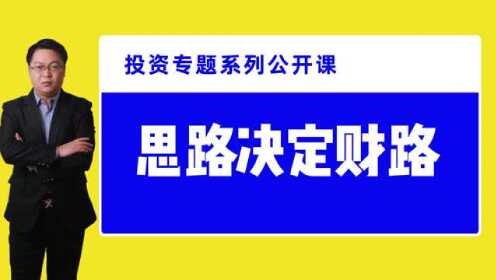 投资专题系列公开课

思路决定财路